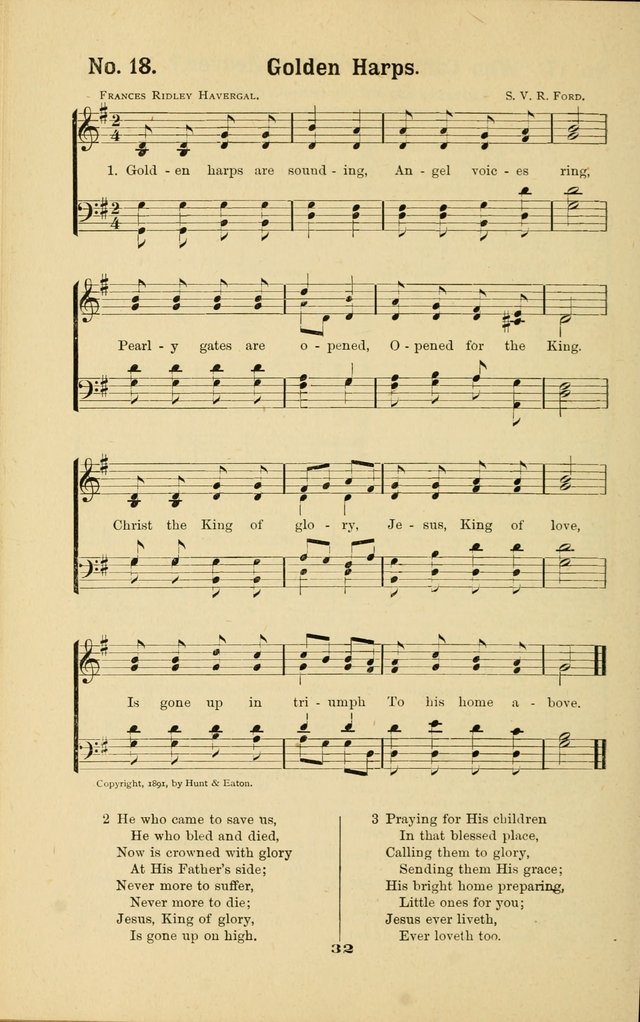 No. 18. Golden Harps.

Frances Ridley Havergal. S. V. R. Ford.

1. Gold - en harps are sound - ing, An - gel voic - es ring,

Pearl - y gates are o - pened, O - pened for the King.

Christ the King of glo - ry, Je - sus, King of love,

Is gone up in tri - umph To his home a - bove.

Copyright, 1891, by Hunt & Eaton.

2 He who came to save us,
He who bled and died,
Now is crowned with glory
At His Father's side;
Never more to suffer,
Never more to die;
Jesus, King of glory,
Is gone up on high.

3 Praying for His children
In that blessed place,
Calling them to glory,
Sending them His grace;
His bright home preparing,
Little ones for you;
Jesus ever liveth,
Ever loveth too.

32